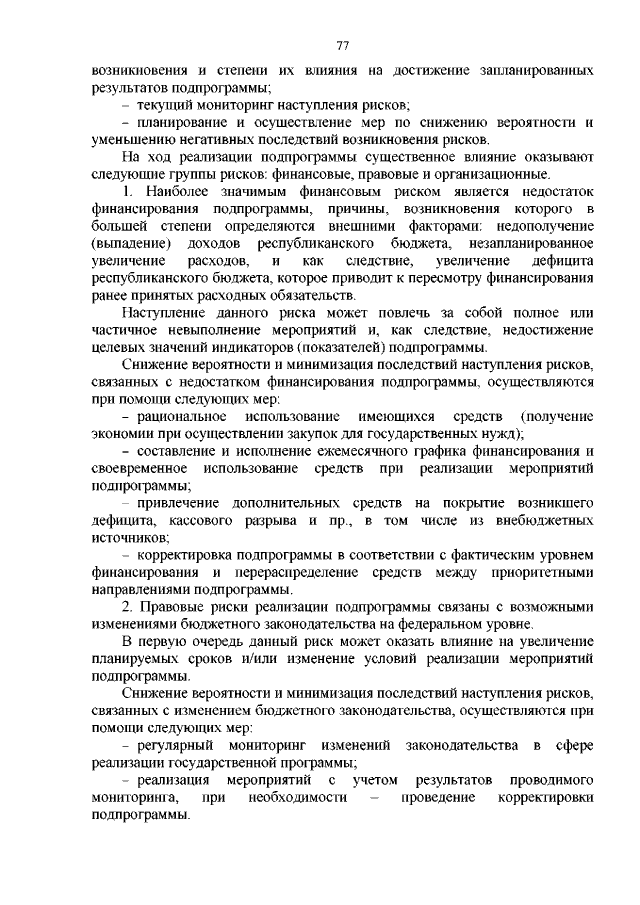 77

возникновения и степени их влияния на достижение запланированных результатов подпрограммы;

– текущий мониторинг наступления рисков;

– планирование и осуществление мер по снижению вероятности и уменьшению негативных последствий возникновения рисков.

На ход реализации подпрограммы существенное влияние оказывают следующие группы рисков: финансовые, правовые и организационные.

1. Наиболее значимым финансовым риском является недостаток финансирования подпрограммы, причины, возникновения которого в большей степени определяются внешними факторами: недополучение (выпадение) доходов республиканского бюджета, незапланированное увеличение расходов, и как следствие, увеличение дефицита республиканского бюджета, которое приводит к пересмотру финансирования ранее принятых расходных обязательств.

Наступление данного риска может повлечь за собой полное или частичное невыполнение мероприятий и, как следствие, недостижение целевых значений индикаторов (показателей) подпрограммы.

Снижение вероятности и минимизация последствий наступления рисков, связанных с недостатком финансирования подпрограммы, осуществляются при помощи следующих мер:

– рациональное использование имеющихся средств (получение экономии при осуществлении закупок для государственных нужд);

– составление и исполнение ежемесячного графика финансирования и своевременное использование средств при реализации мероприятий подпрограммы;

– привлечение дополнительных средств на покрытие возникшего дефицита, кассового разрыва и пр., в том числе из внебюджетных источников;

– корректировка подпрограммы в соответствии с фактическим уровнем финансирования и перераспределение средств между приоритетными направлениями подпрограммы.

2. Правовые риски реализации подпрограммы связаны с возможными изменениями бюджетного законодательства на федеральном уровне.

В первую очередь данный риск может оказать влияние на увеличение планируемых сроков и/или изменение условий реализации мероприятий подпрограммы.

Снижение вероятности и минимизация последствий наступления рисков, связанных с изменением бюджетного законодательства, осуществляются при помощи следующих мер:

– регулярный мониторинг изменений законодательства в сфере реализации государственной программы;

– реализация мероприятий с учетом результатов проводимого мониторинга, при необходимости – проведение корректировки подпрограммы.